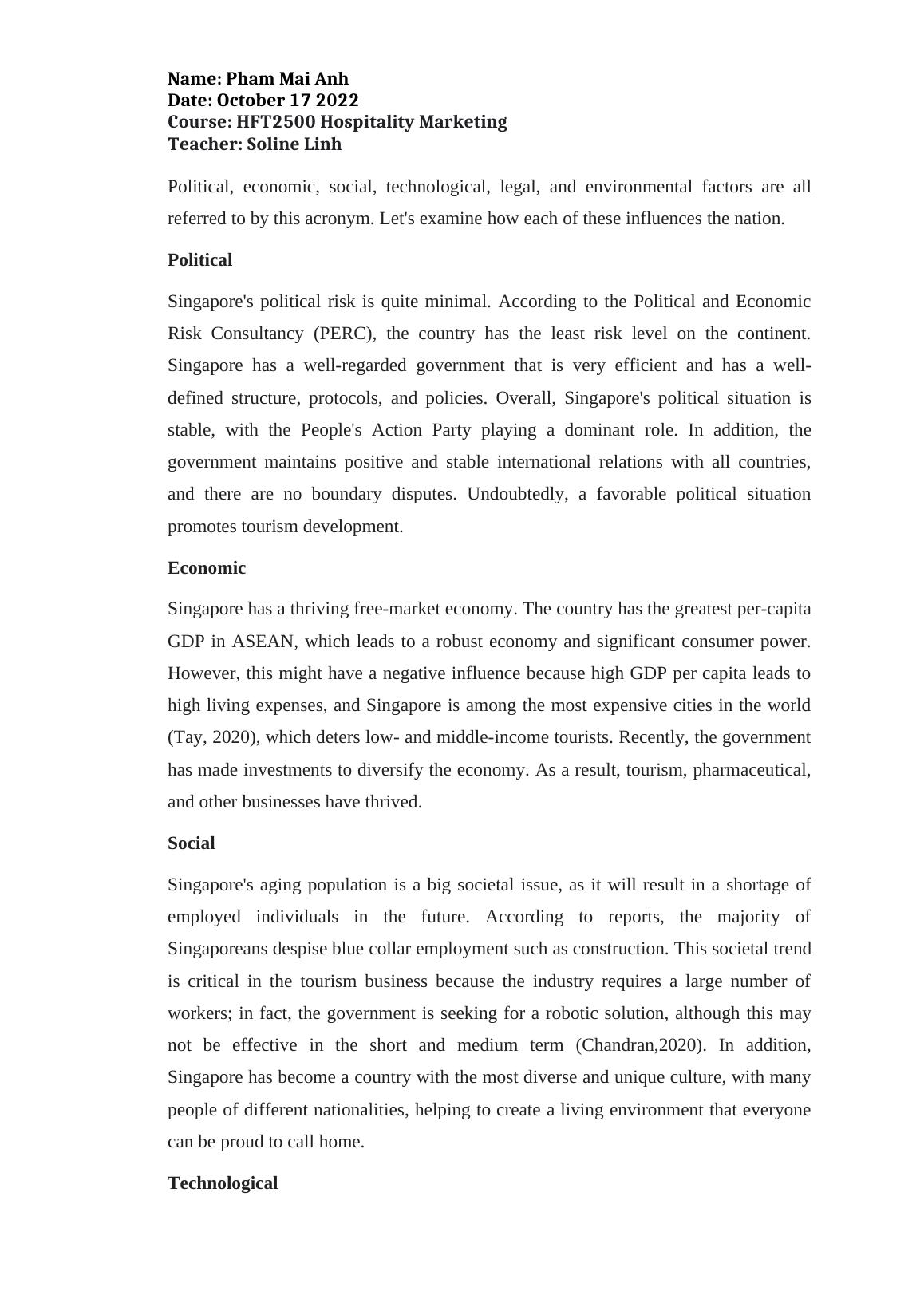 Name: Pham Mai Anh
Date: October 17 2022
Course: HFT2500 Hospitality Marketing
Teacher: Soline Linh

Political, economic, social, technological, legal, and environmental factors are all referred to by this acronym. Let's examine how each of these influences the nation.

Political

Singapore's political risk is quite minimal. According to the Political and Economic Risk Consultancy (PERC), the country has the least risk level on the continent. Singapore has a well-regarded government that is very efficient and has a well-defined structure, protocols, and policies. Overall, Singapore's political situation is stable, with the People's Action Party playing a dominant role. In addition, the government maintains positive and stable international relations with all countries, and there are no boundary disputes. Undoubtedly, a favorable political situation promotes tourism development.

Economic

Singapore has a thriving free-market economy. The country has the greatest per-capita GDP in ASEAN, which leads to a robust economy and significant consumer power. However, this might have a negative influence because high GDP per capita leads to high living expenses, and Singapore is among the most expensive cities in the world (Tay, 2020), which deters low- and middle-income tourists. Recently, the government has made investments to diversify the economy. As a result, tourism, pharmaceutical, and other businesses have thrived.

Social

Singapore's aging population is a big societal issue, as it will result in a shortage of employed individuals in the future. According to reports, the majority of Singaporeans despise blue collar employment such as construction. This societal trend is critical in the tourism business because the industry requires a large number of workers; in fact, the government is seeking for a robotic solution, although this may not be effective in the short and medium term (Chandran,2020). In addition, Singapore has become a country with the most diverse and unique culture, with many people of different nationalities, helping to create a living environment that everyone can be proud to call home.

Technological